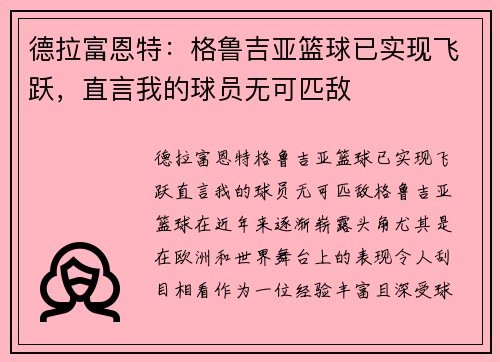 德拉富恩特：格鲁吉亚篮球已实现飞跃，直言我的球员无可匹敌

德拉富恩特格鲁吉亚篮球已实现飞跃直言我的球员无可匹敌格鲁吉亚篮球在近年来逐渐崭露头角尤其是在欧洲和世界舞台上的表现令人刮目相看作为一位经验丰富且深受球